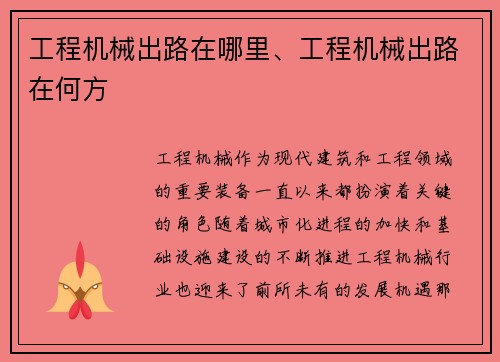 工程机械出路在哪里、工程机械出路在何方

工程机械作为现代建筑和工程领域的重要装备一直以来都扮演着关键的角色随着城市化进程的加快和基础设施建设的不断推进工程机械行业也迎来了前所未有的发展机遇那